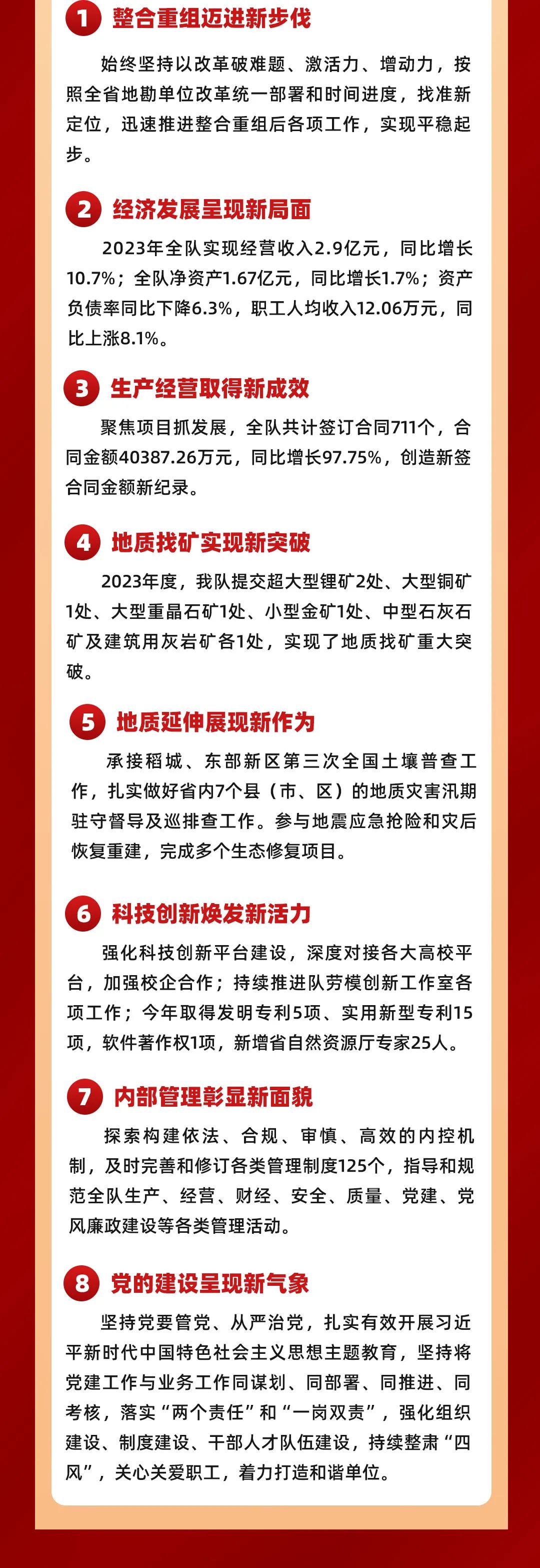 1 整合重组迈进新步伐

始终坚持以改革破难题、激活力、增动力，按照全省地勘单位改革统一部署和时间进度，找准新定位，迅速推进整合重组后各项工作，实现平稳起步。

2 经济发展呈现新局面

2023年全队实现经营收入2.9亿元，同比增长10.7%；全队净资产1.67亿元，同比增长1.7%；资产负债率同比下降6.3%，职工人均收入12.06万元，同比上涨8.1%。

3 生产经营取得新成效

聚焦项目抓发展，全队共计签订合同711个，合同金额40387.26万元，同比增长97.75%，创造新签合同金额新纪录。

4 地质找矿实现新突破

2023年度，我队提交超大型锂矿2处、大型铜矿1处、大型重晶石矿1处、小型金矿1处、中型石灰石矿及建筑用灰岩矿各1处，实现了地质找矿重大突破。

5 地质延伸展现新作为

承接稻城、东部新区第三次全国土壤普查工作，扎实做好省内7个县（市、区）的地质灾害汛期驻守督导及巡排查工作。参与地震应急抢险和灾后恢复重建，完成多个生态修复项目。

6 科技创新焕发新活力

强化科技创新平台建设，深度对接各大高校平台，加强校企合作；持续推进队劳模创新工作室各项工作；今年取得发明专利5项、实用新型专利15项，软件著作权1项，新增省自然资源厅专家25人。

7 内部管理彰显新面貌

探索构建依法、合规、审慎、高效的内控机制，及时完善和修订各类管理制度125个，指导和规范全队生产、经营、财经、安全、质量、党建、党风廉政建设等各类管理活动。

8 党的建设呈现新气象

坚持党要管党、从严治党，扎实有效开展习近平新时代中国特色社会主义思想主题教育，坚持将党建工作与业务工作同谋划、同部署、同推进、同考核，落实“两个责任”和“一岗双责”，强化组织建设、制度建设、干部人才队伍建设，持续整肃“四风”，关心关爱职工，着力打造和谐单位。